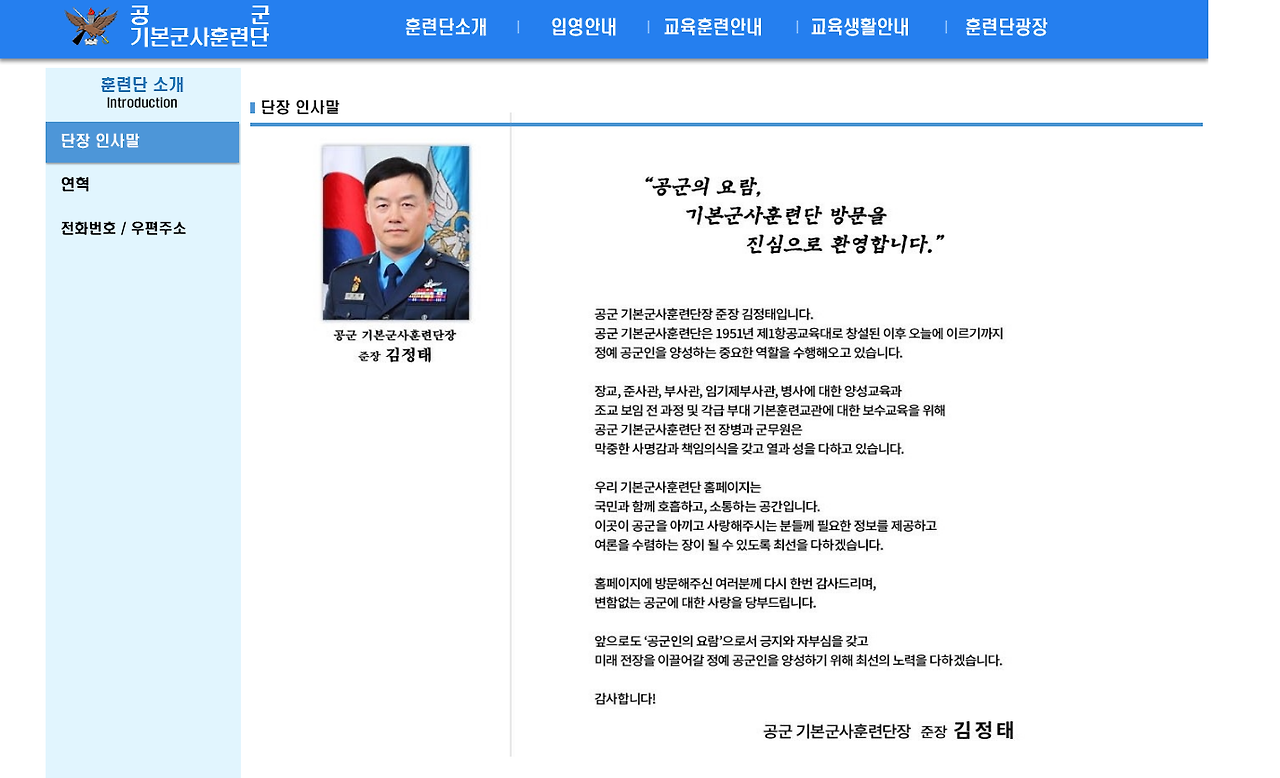 공 군
기본군사훈련단

훈련단소개 | 입영안내 | 교육훈련안내 | 교육생활안내 | 훈련단광장

훈련단 소개
Introduction

단장 인사말

연혁

전화번호 / 우편주소

단장 인사말

공군 기본군사훈련단장
준장 김정태

"공군의 요람,
기본군사훈련단 방문을
진심으로 환영합니다."

공군 기본군사훈련단장 준장 김정태입니다.
공군 기본군사훈련단은 1951년 제1항공교육대로 창설된 이후 오늘에 이르기까지 정예 공군인을 양성하는 중요한 역할을 수행해오고 있습니다.

장교, 준사관, 부사관, 임기제부사관, 병사에 대한 양성교육과 조교 보임 전 과정 및 각급 부대 기본훈련교관에 대한 보수교육을 위해 공군 기본군사훈련단 전 장병과 군무원은 막중한 사명감과 책임의식을 갖고 열과 성을 다하고 있습니다.

우리 기본군사훈련단 홈페이지는 국민과 함께 호흡하고, 소통하는 공간입니다.
이곳이 공군을 아끼고 사랑해주시는 분들께 필요한 정보를 제공하고 여론을 수렴하는 장이 될 수 있도록 최선을 다하겠습니다.

홈페이지에 방문해주신 여러분께 다시 한번 감사드리며, 변함없는 공군에 대한 사랑을 당부드립니다.

앞으로도 '공군인의 요람'으로서 긍지와 자부심을 갖고 미래 전장을 이끌어갈 정예 공군인을 양성하기 위해 최선의 노력을 다하겠습니다.

감사합니다!

공군 기본군사훈련단장 준장 김정태